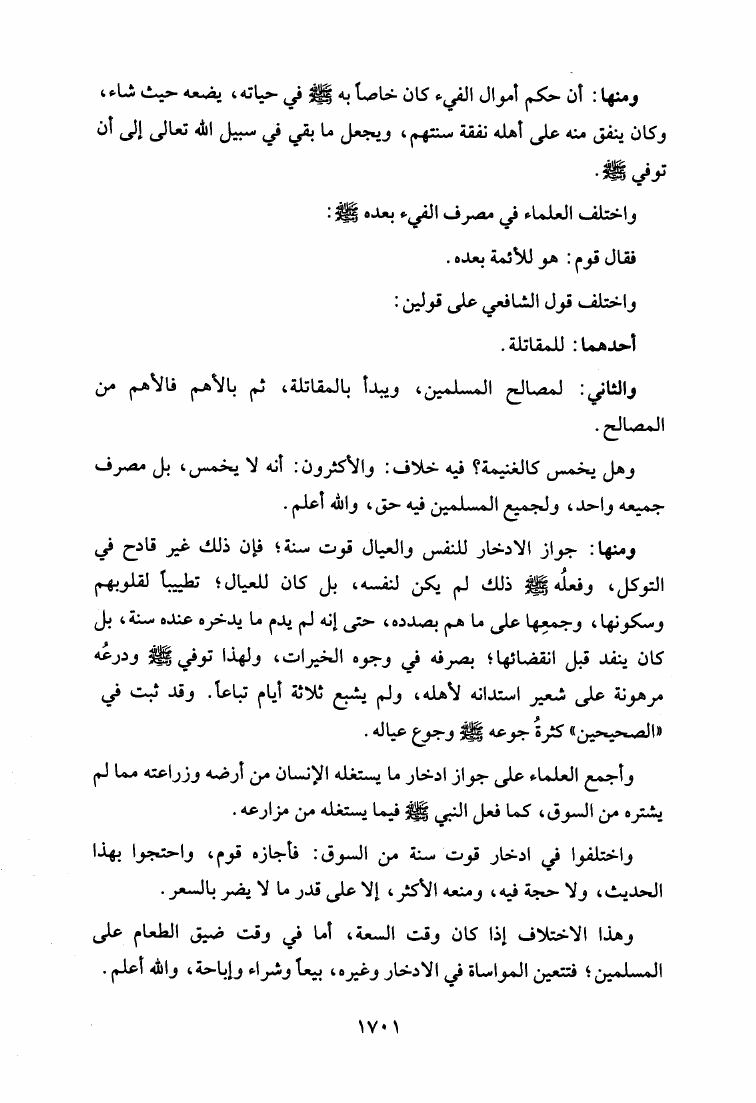 ومنها: أن حكم أموال الفيء كان خاصاً به ﷺ في حياته، يضعه حيث شاء، وكان ينفق منه على أهله نفقة سنتهم، ويجعل ما بقي في سبيل الله تعالى إلى أن توفي ﷺ.

واختلف العلماء في مصرف الفيء بعده ﷺ:

فقال قوم: هو للأئمة بعده.

واختلف قول الشافعي على قولين:

أحدهما: للمقاتلة.

والثاني: لمصالح المسلمين، ويبدأ بالمقاتلة، ثم بالأهم فالأهم من المصالح.

وهل يخمس كالغنيمة؟ فيه خلاف: والأكثرون: أنه لا يخمس، بل مصرف جميعه واحد، ولجميع المسلمين فيه حق، والله أعلم.

ومنها: جواز الادخار للنفس والعيال قوت سنة؛ فإن ذلك غير قادح في التوكل، وفعلُه ﷺ ذلك لم يكن لنفسه، بل كان للعيال؛ تطييباً لقلوبهم وسكونها، وجمعِها على ما هم بصدده، حتى إنه لم يدم ما يدخره عنده سنة، بل كان ينفد قبل انقضائها؛ بصرفه في وجوه الخيرات، ولهذا توفي ﷺ ودرعُه مرهونة على شعير استدانه لأهله، ولم يشبع ثلاثة أيام تباعاً. وقد ثبت في «الصحيحين» كثرةُ جوعه ﷺ وجوع عياله.

وأجمع العلماء على جواز ادخار ما يستغله الإنسان من أرضه وزراعته مما لم يشتره من السوق، كما فعل النبي ﷺ فيما يستغله من مزارعه.

واختلفوا في ادخار قوت سنة من السوق: فأجازه قوم، واحتجوا بهذا الحديث، ولا حجة فيه، ومنعه الأكثر، إلا على قدر ما لا يضر بالسعر.

وهذا الاختلاف إذا كان وقت السعة، أما في وقت ضيق الطعام على المسلمين؛ فتتعين المواساة في الادخار وغيره، بيعاً وشراء وإباحة، والله أعلم.

١٧٠١